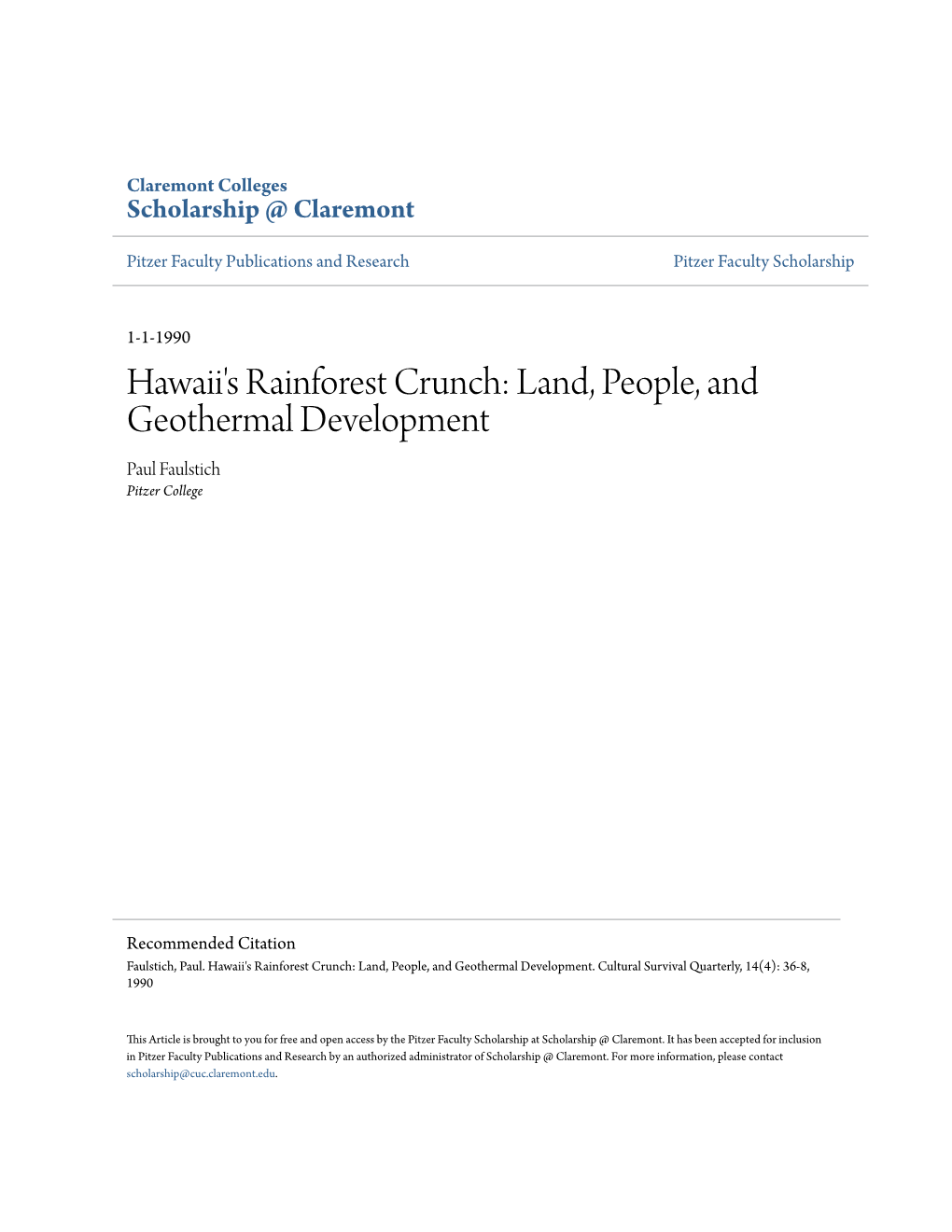 Claremont Colleges
Scholarship @ Claremont

Pitzer Faculty Publications and Research

Pitzer Faculty Scholarship

1-1-1990

Hawaii's Rainforest Crunch: Land, People, and Geothermal Development

Paul Faulstich
Pitzer College

Recommended Citation
Faulstich, Paul. Hawaii's Rainforest Crunch: Land, People, and Geothermal Development. Cultural Survival Quarterly, 14(4): 36-8, 1990

This Article is brought to you for free and open access by the Pitzer Faculty Scholarship at Scholarship @ Claremont. It has been accepted for inclusion in Pitzer Faculty Publications and Research by an authorized administrator of Scholarship @ Claremont. For more information, please contact scholarship@cuc.claremont.edu.